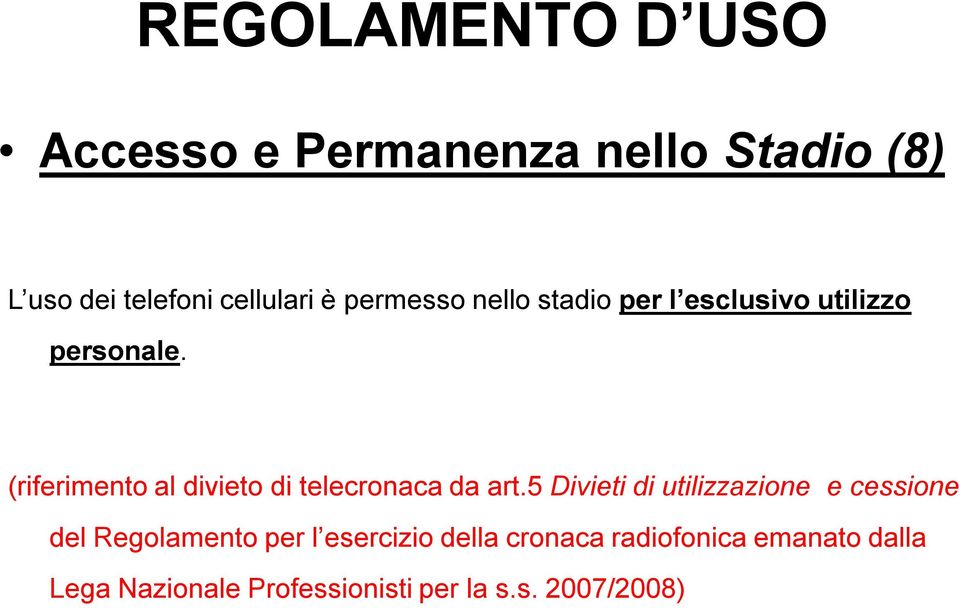 REGOLAMENTO D’USO

• Accesso e Permanenza nello Stadio (8)

L’uso dei telefoni cellulari è permesso nello stadio per l’esclusivo utilizzo personale.

(riferimento al divieto di telecronaca da art.5 Divieti di utilizzazione e cessione del Regolamento per l’esercizio della cronaca radiofonica emanato dalla Lega Nazionale Professionisti per la s.s. 2007/2008)